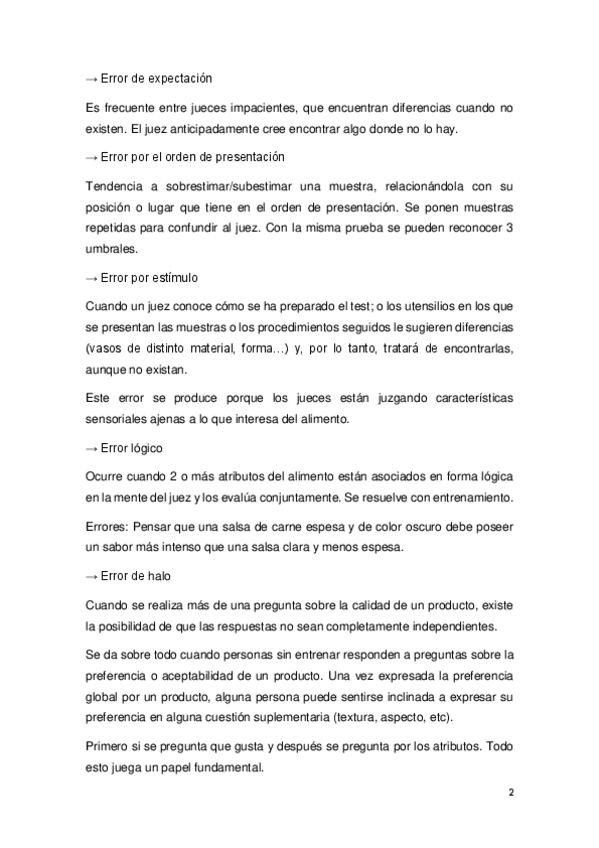 → Error de expectación

Es frecuente entre jueces impacientes, que encuentran diferencias cuando no existen. El juez anticipadamente cree encontrar algo donde no lo hay.

→ Error por el orden de presentación

Tendencia a sobrestimar/subestimar una muestra, relacionándola con su posición o lugar que tiene en el orden de presentación. Se ponen muestras repetidas para confundir al juez. Con la misma prueba se pueden reconocer 3 umbrales.

→ Error por estímulo

Cuando un juez conoce cómo se ha preparado el test; o los utensilios en los que se presentan las muestras o los procedimientos seguidos le sugieren diferencias (vasos de distinto material, forma…) y, por lo tanto, tratará de encontrarlas, aunque no existan.

Este error se produce porque los jueces están juzgando características sensoriales ajenas a lo que interesa del alimento.

→ Error lógico

Ocurre cuando 2 o más atributos del alimento están asociados en forma lógica en la mente del juez y los evalúa conjuntamente. Se resuelve con entrenamiento.

Errores: Pensar que una salsa de carne espesa y de color oscuro debe poseer un sabor más intenso que una salsa clara y menos espesa.

→ Error de halo

Cuando se realiza más de una pregunta sobre la calidad de un producto, existe la posibilidad de que las respuestas no sean completamente independientes.

Se da sobre todo cuando personas sin entrenar responden a preguntas sobre la preferencia o aceptabilidad de un producto. Una vez expresada la preferencia global por un producto, alguna persona puede sentirse inclinada a expresar su preferencia en alguna cuestión suplementaria (textura, aspecto, etc).

Primero si se pregunta que gusta y después se pregunta por los atributos. Todo esto juega un papel fundamental.

2